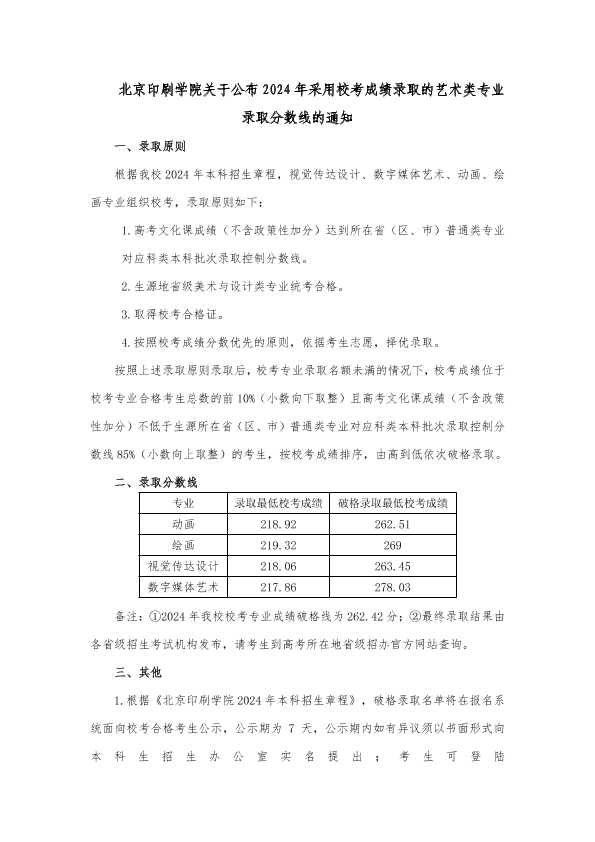 北京印刷学院关于公布 2024 年采用校考成绩录取的艺术类专业录取分数线的通知

一、录取原则

根据我校 2024 年本科招生章程，视觉传达设计、数字媒体艺术、动画、绘画专业组织校考，录取原则如下：

1. 高考文化课成绩（不含政策性加分）达到所在省（区、市）普通类专业对应科类本科批次录取控制分数线。

2. 生源地省级美术与设计类专业统考合格。

3. 取得校考合格证。

4. 按照校考成绩分数优先的原则，依据考生志愿，择优录取。

按照上述录取原则录取后，校考专业录取名额未满的情况下，校考成绩位于校考专业合格考生总数的前 10%（小数向下取整）且高考文化课成绩（不含政策性加分）不低于生源所在省（区、市）普通类专业对应科类本科批次录取控制分数线 85%（小数向上取整）的考生，按校考成绩排序，由高到低依次破格录取。

二、录取分数线

| 专业 | 录取最低校考成绩 | 破格录取最低校考成绩 |
|---|---|---|
| 动画 | 218.92 | 262.51 |
| 绘画 | 219.32 | 269 |
| 视觉传达设计 | 218.06 | 263.45 |
| 数字媒体艺术 | 217.86 | 278.03 |

备注：①2024 年我校校考专业成绩破格线为 262.42 分；②最终录取结果由各省级招生考试机构发布，请考生到高考所在地省级招办官方网站查询。

三、其他

1. 根据《北京印刷学院 2024 年本科招生章程》，破格录取名单将在报名系统面向校考合格考生公示，公示期为 7 天，公示期内如有异议须以书面形式向本科生招生办公室实名提出；考生可登陆